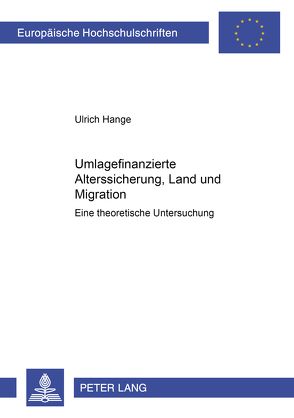 Europäische Hochschulschriften

Ulrich Hange

Umlagefinanzierte Alterssicherung, Land und Migration

Eine theoretische Untersuchung

PETER LANG